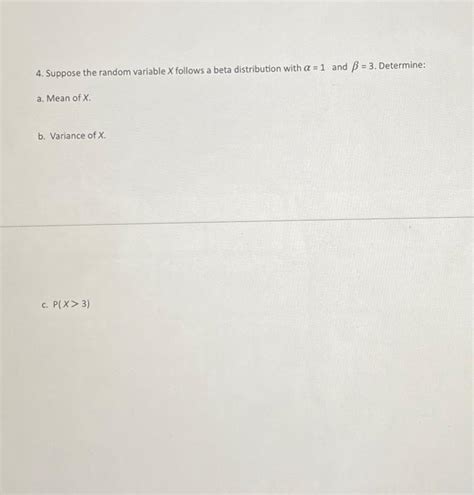 4. Suppose the random variable X follows a beta distribution with $\alpha = 1$ and $\beta = 3$. Determine:

a. Mean of X.

b. Variance of X.

c. $P(X > 3)$